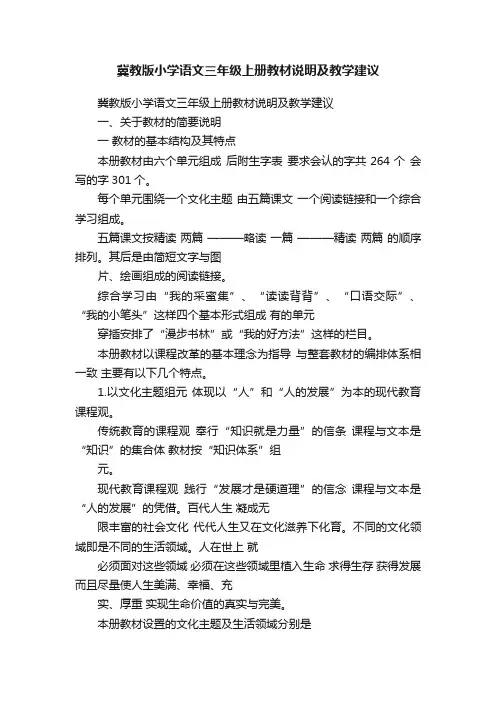 冀教版小学语文三年级上册教材说明及教学建议

冀教版小学语文三年级上册教材说明及教学建议

一、关于教材的简要说明

一 教材的基本结构及其特点

本册教材由六个单元组成 后附生字表 要求会认的字共 264 个 会写的字 301 个。

每个单元围绕一个文化主题 由五篇课文 一个阅读链接和一个综合学习组成。

五篇课文按精读 两篇 ———略读 一篇 ———精读 两篇 的顺序排列。其后是由简短文字与图

片、绘画组成的阅读链接。

综合学习由“我的采蜜集”、“读读背背”、“口语交际”、“我的小笔头”这样四个基本形式组成 有的单元

穿插安排了“漫步书林”或“我的好方法”这样的栏目。

本册教材以课程改革的基本理念为指导 与整套教材的编排体系相一致 主要有以下几个特点。

1.以文化主题组元 体现以“人”和“人的发展”为本的现代教育课程观。

传统教育的课程观 奉行“知识就是力量”的信条 课程与文本是“知识”的集合体 教材按“知识体系”组

元。

现代教育课程观 践行“发展才是硬道理”的信念 课程与文本是“人的发展”的凭借。百代人生 凝成无

限丰富的社会文化 代代人生又在文化滋养下化育。不同的文化领域即是不同的生活领域。人在世上 就

必须面对这些领域 必须在这些领域里植入生命 求得生存 获得发展 而且尽量使人生美满、幸福、充

实、厚重 实现生命价值的真实与完美。

本册教材设置的文化主题及生活领域分别是